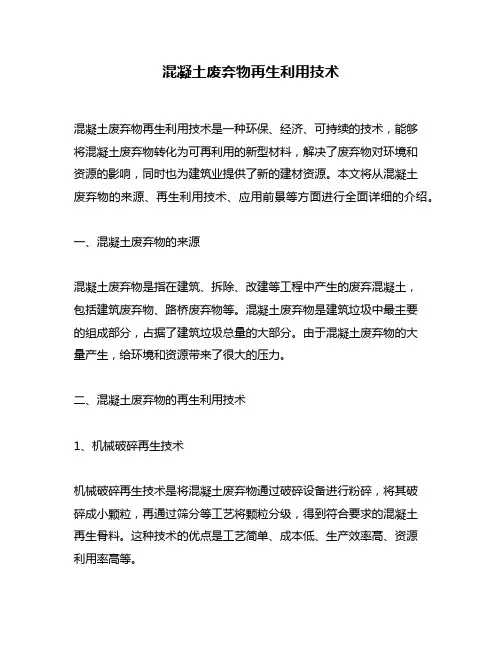 混凝土废弃物再生利用技术

混凝土废弃物再生利用技术是一种环保、经济、可持续的技术，能够将混凝土废弃物转化为可再利用的新型材料，解决了废弃物对环境和资源的影响，同时也为建筑业提供了新的建材资源。本文将从混凝土废弃物的来源、再生利用技术、应用前景等方面进行全面详细的介绍。

一、混凝土废弃物的来源

混凝土废弃物是指在建筑、拆除、改建等工程中产生的废弃混凝土，包括建筑废弃物、路桥废弃物等。混凝土废弃物是建筑垃圾中最主要的组成部分，占据了建筑垃圾总量的大部分。由于混凝土废弃物的大量产生，给环境和资源带来了很大的压力。

二、混凝土废弃物的再生利用技术

1、机械破碎再生技术

机械破碎再生技术是将混凝土废弃物通过破碎设备进行粉碎，将其破碎成小颗粒，再通过筛分等工艺将颗粒分级，得到符合要求的混凝土再生骨料。这种技术的优点是工艺简单、成本低、生产效率高、资源利用率高等。